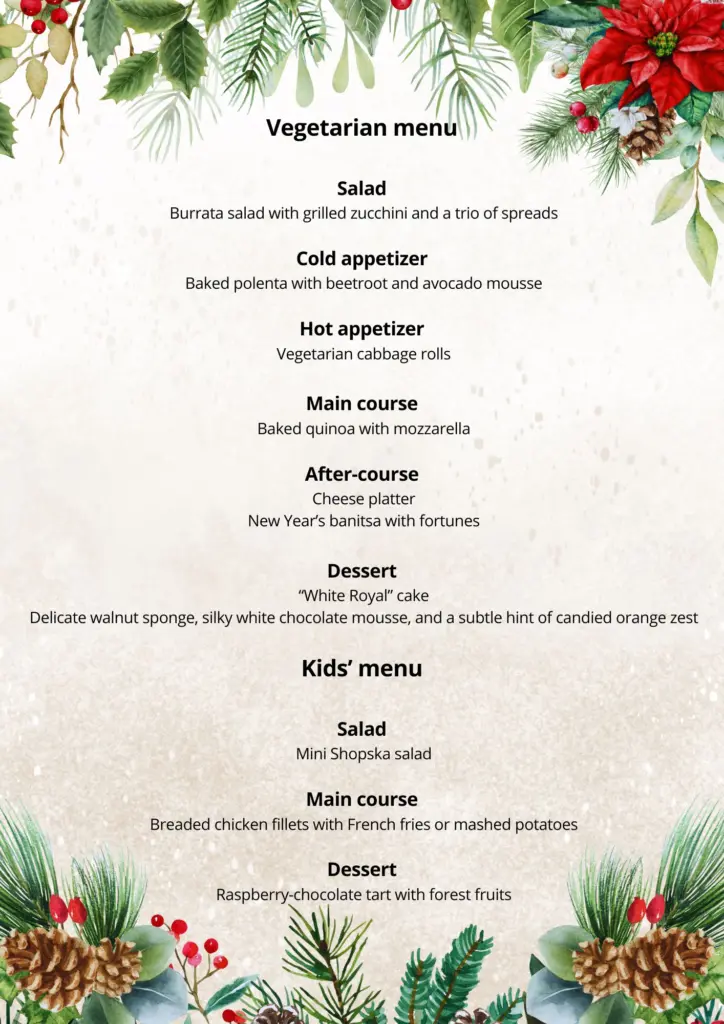 Vegetarian menu

Salad
Burrata salad with grilled zucchini and a trio of spreads

Cold appetizer
Baked polenta with beetroot and avocado mousse

Hot appetizer
Vegetarian cabbage rolls

Main course
Baked quinoa with mozzarella

After-course
Cheese platter
New Year's banitsa with fortunes

Dessert
"White Royal" cake
Delicate walnut sponge, silky white chocolate mousse, and a subtle hint of candied orange zest

Kids' menu

Salad
Mini Shopska salad

Main course
Breaded chicken fillets with French fries or mashed potatoes

Dessert
Raspberry-chocolate tart with forest fruits